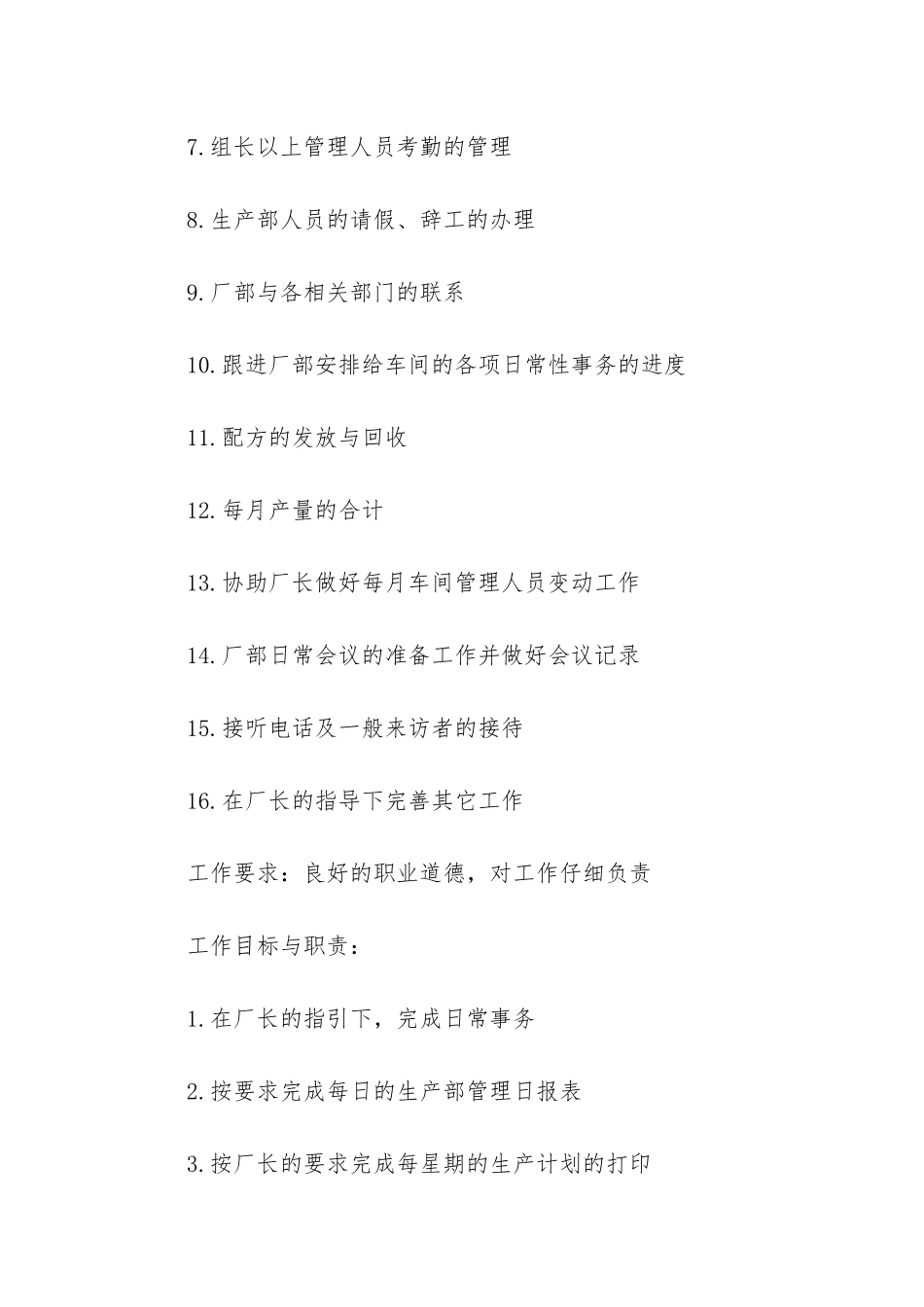 7.组长以上管理人员考勤的管理

8.生产部人员的请假、辞工的办理

9.厂部与各相关部门的联系

10.跟进厂部安排给车间的各项日常性事务的进度

11.配方的发放与回收

12.每月产量的合计

13.协助厂长做好每月车间管理人员变动工作

14.厂部日常会议的准备工作并做好会议记录

15.接听电话及一般来访者的接待

16.在厂长的指导下完善其它工作

工作要求：良好的职业道德，对工作仔细负责

工作目标与职责：

1.在厂长的指引下，完成日常事务

2.按要求完成每日的生产部管理日报表

3.按厂长的要求完成每星期的生产计划的打印